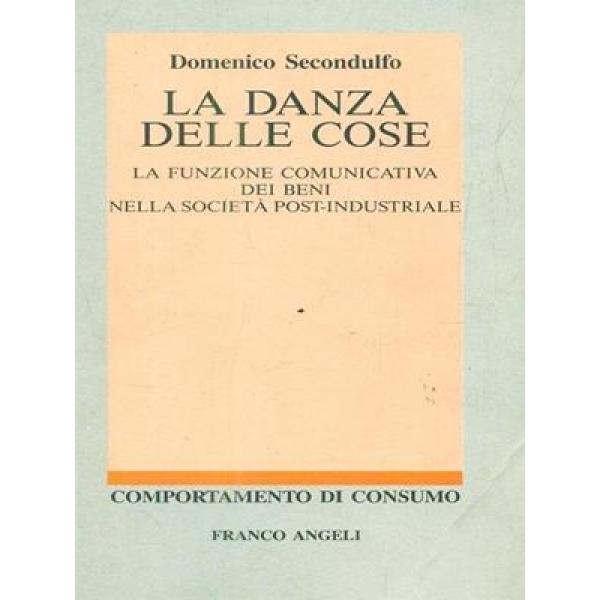 Domenico Secondulfo

LA DANZA DELLE COSE

LA FUNZIONE COMUNICATIVA DEI BENI NELLA SOCIETÀ POST-INDUSTRIALE

COMPORTAMENTO DI CONSUMO

FRANCO ANGELI